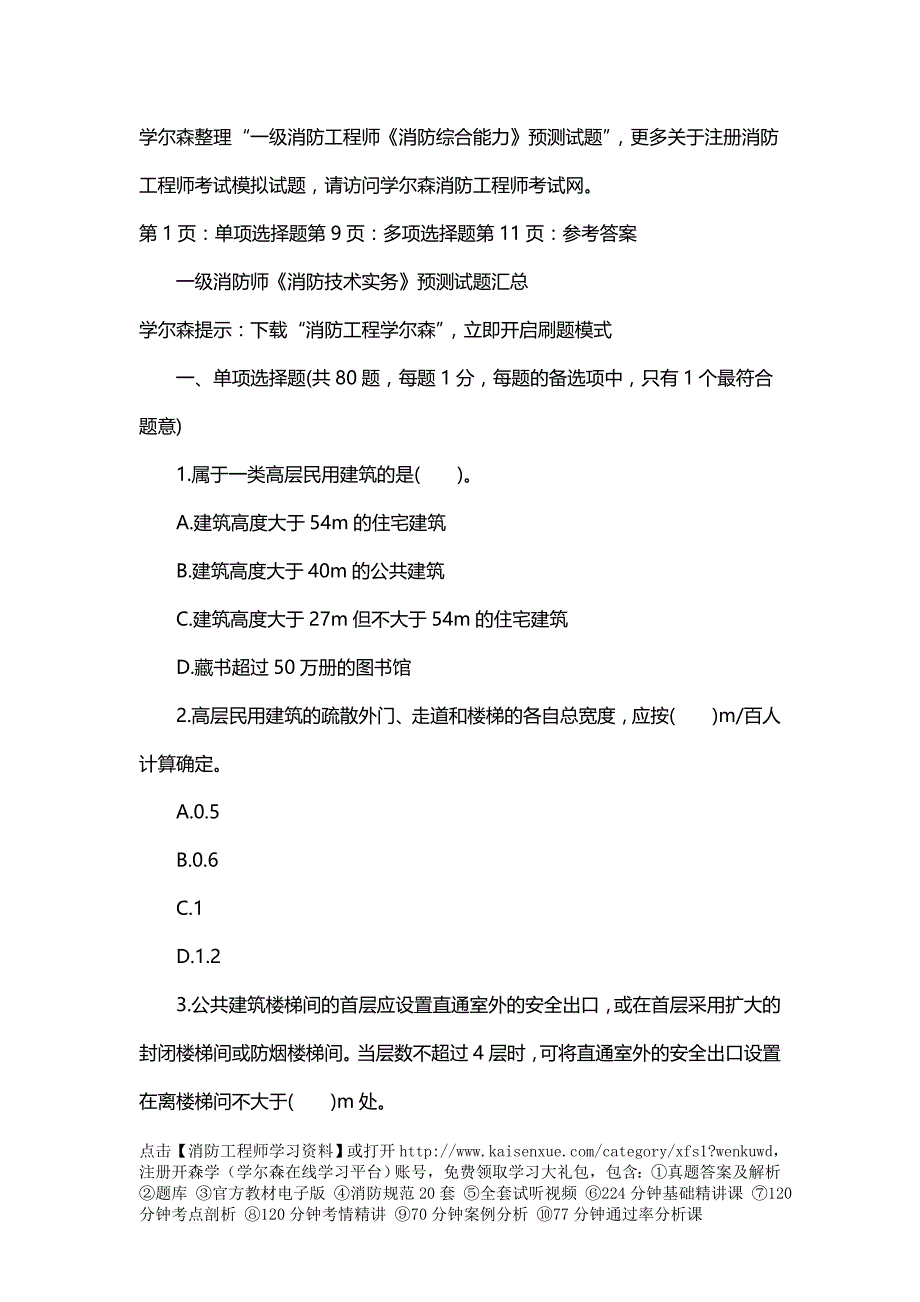 学尔森整理“一级消防工程师《消防综合能力》预测试题”，更多关于注册消防工程师考试模拟试题，请访问学尔森消防工程师考试网。

第 1 页：单项选择题第 9 页：多项选择题第 11 页：参考答案

一级消防师《消防技术实务》预测试题汇总

学尔森提示：下载“消防工程学尔森”，立即开启刷题模式

一、单项选择题(共 80 题，每题 1 分，每题的备选项中，只有 1 个最符合题意)

1.属于一类高层民用建筑的是(　　)。

A.建筑高度大于 54m 的住宅建筑

B.建筑高度大于 40m 的公共建筑

C.建筑高度大于 27m 但不大于 54m 的住宅建筑

D.藏书超过 50 万册的图书馆

2.高层民用建筑的疏散外门、走道和楼梯的各自总宽度，应按(　　)m/百人计算确定。

A.0.5

B.0.6

C.1

D.1.2

3.公共建筑楼梯间的首层应设置直通室外的安全出口，或在首层采用扩大的封闭楼梯间或防烟楼梯间。当层数不超过 4 层时，可将直通室外的安全出口设置在离楼梯间不大于(　　)m 处。

点击【消防工程师学习资料】或打开 http://www.kaisenxue.com/category/xfs1?wenkuwd，注册开森学（学尔森在线学习平台）账号，免费领取学习大礼包，包含：①真题答案及解析 ②题库 ③官方教材电子版 ④消防规范 20 套 ⑤全套试听视频 ⑥224 分钟基础精讲课 ⑦120 分钟考点剖析 ⑧120 分钟考情精讲 ⑨70 分钟案例分析 ⑩77 分钟通过率分析课